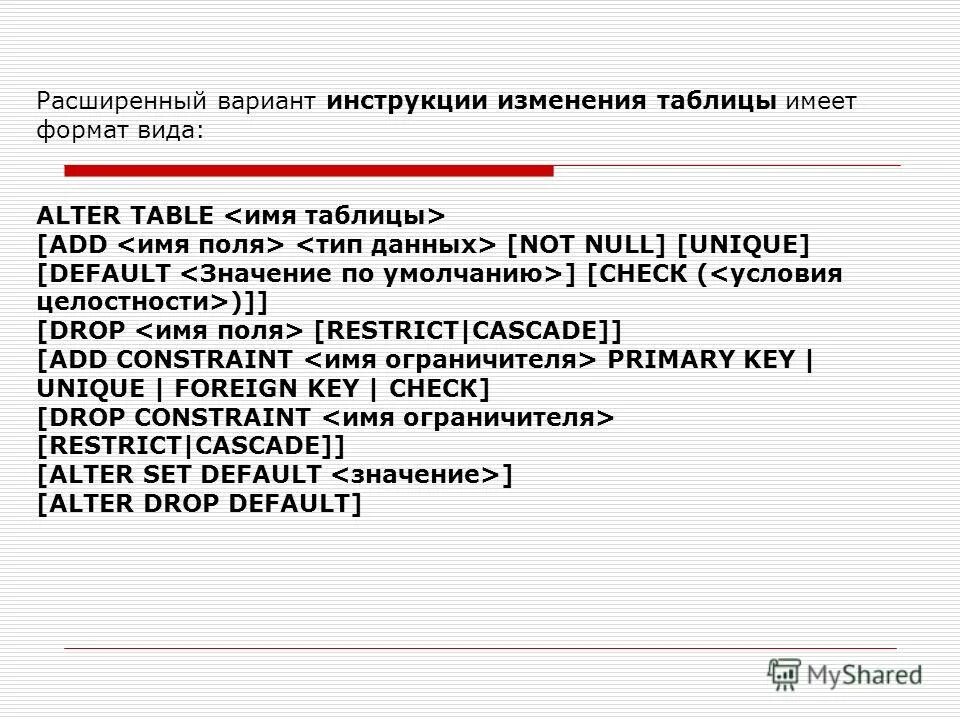 Расширенный вариант инструкции изменения таблицы имеет формат вида:

ALTER TABLE <имя таблицы>
[ADD <имя поля> <тип данных> [NOT NULL] [UNIQUE]
[DEFAULT <Значение по умолчанию>] [CHECK (<условия целостности>)]]
[DROP <имя поля> [RESTRICT|CASCADE]]
[ADD CONSTRAINT <имя ограничителя> PRIMARY KEY | UNIQUE | FOREIGN KEY | CHECK]
[DROP CONSTRAINT <имя ограничителя> [RESTRICT|CASCADE]]
[ALTER SET DEFAULT <значение>]
[ALTER DROP DEFAULT]

MyShared